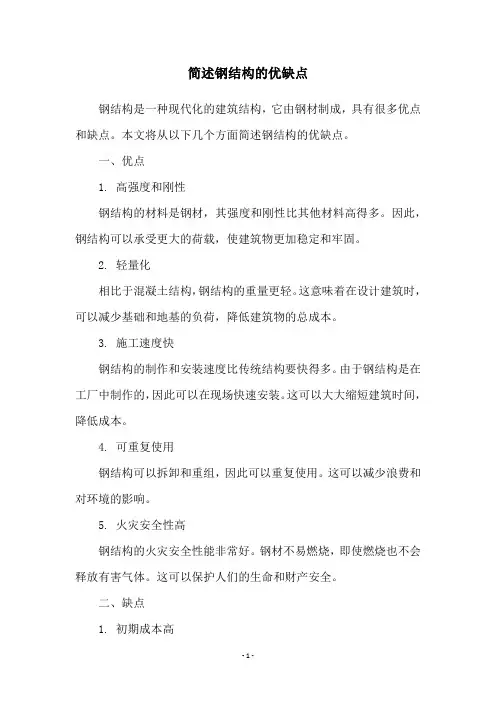 简述钢结构的优缺点

钢结构是一种现代化的建筑结构，它由钢材制成，具有很多优点和缺点。本文将从以下几个方面简述钢结构的优缺点。

一、优点

1. 高强度和刚性

钢结构的材料是钢材，其强度和刚性比其他材料高得多。因此，钢结构可以承受更大的荷载，使建筑物更加稳定和牢固。

2. 轻量化

相比于混凝土结构，钢结构的重量更轻。这意味着在设计建筑时，可以减少基础和地基的负荷，降低建筑物的总成本。

3. 施工速度快

钢结构的制作和安装速度比传统结构要快得多。由于钢结构是在工厂中制作的，因此可以在现场快速安装。这可以大大缩短建筑时间，降低成本。

4. 可重复使用

钢结构可以拆卸和重组，因此可以重复使用。这可以减少浪费和对环境的影响。

5. 火灾安全性高

钢结构的火灾安全性能非常好。钢材不易燃烧，即使燃烧也不会释放有害气体。这可以保护人们的生命和财产安全。

二、缺点

1. 初期成本高

- 1 -